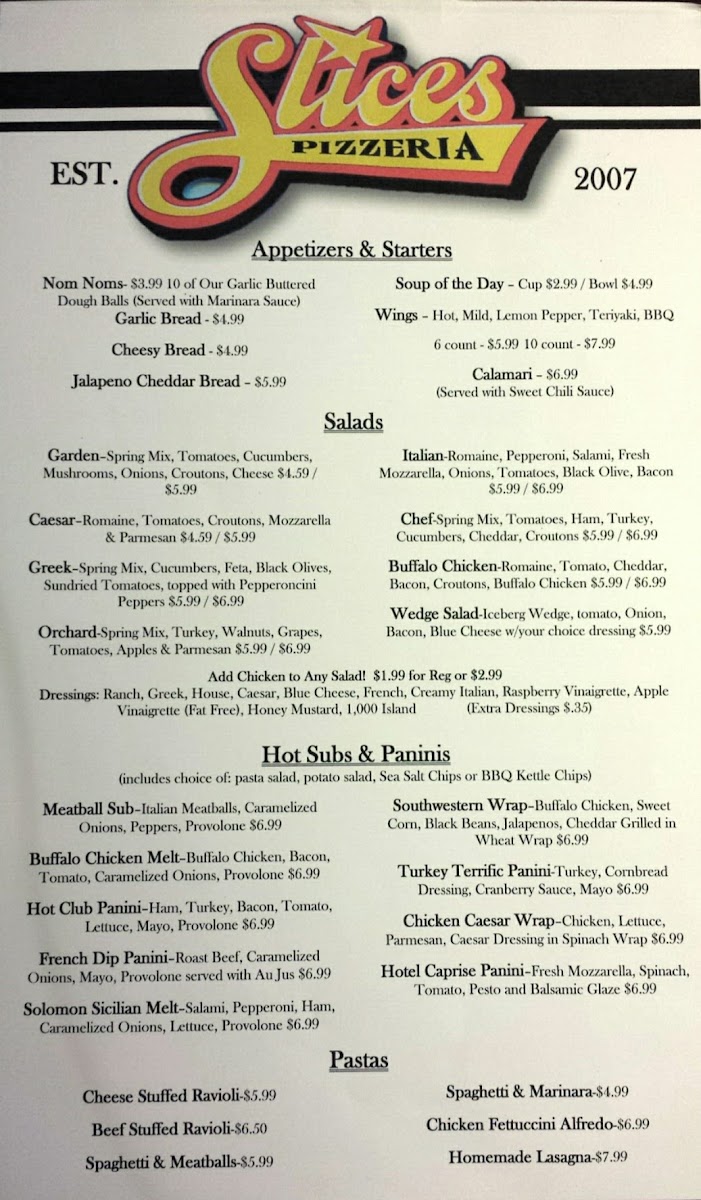 Slices
PIZZERIA

EST.

2007

Appetizers & Starters

Nom Noms- $3.99 10 of Our Garlic Buttered Dough Balls (Served with Marinara Sauce)

Garlic Bread - $4.99

Cheesy Bread - $4.99

Jalapeno Cheddar Bread - $5.99

Soup of the Day - Cup $2.99 / Bowl $4.99

Wings - Hot, Mild, Lemon Pepper, Teriyaki, BBQ

6 count - $5.99 10 count - $7.99

Calamari - $6.99
(Served with Sweet Chili Sauce)

Salads

Garden-Spring Mix, Tomatoes, Cucumbers, Mushrooms, Onions, Croutons, Cheese $4.59 / $5.99

Caesar-Romaine, Tomatoes, Croutons, Mozzarella & Parmesan $4.59 / $5.99

Greek-Spring Mix, Cucumbers, Feta, Black Olives, Sundried Tomatoes, topped with Pepperoncini Peppers $5.99 / $6.99

Orchard-Spring Mix, Turkey, Walnuts, Grapes, Tomatoes, Apples & Parmesan $5.99 / $6.99

Italian-Romaine, Pepperoni, Salami, Fresh Mozzarella, Onions, Tomatoes, Black Olive, Bacon $5.99 / $6.99

Chef-Spring Mix, Tomatoes, Ham, Turkey, Cucumbers, Cheddar, Croutons $5.99 / $6.99

Buffalo Chicken-Romaine, Tomato, Cheddar, Bacon, Croutons, Buffalo Chicken $5.99 / $6.99

Wedge Salad-Iceberg Wedge, tomato, Onion, Bacon, Blue Cheese w/your choice dressing $5.99

Add Chicken to Any Salad! $1.99 for Reg or $2.99
Dressings: Ranch, Greek, House, Caesar, Blue Cheese, French, Creamy Italian, Raspberry Vinaigrette, Apple Vinaigrette (Fat Free), Honey Mustard, 1,000 Island (Extra Dressings $.35)

Hot Subs & Paninis
(includes choice of: pasta salad, potato salad, Sea Salt Chips or BBQ Kettle Chips)

Meatball Sub-Italian Meatballs, Caramelized Onions, Peppers, Provolone $6.99

Buffalo Chicken Melt-Buffalo Chicken, Bacon, Tomato, Caramelized Onions, Provolone $6.99

Hot Club Panini-Ham, Turkey, Bacon, Tomato, Lettuce, Mayo, Provolone $6.99

French Dip Panini-Roast Beef, Caramelized Onions, Mayo, Provolone served with Au Jus $6.99

Solomon Sicilian Melt-Salami, Pepperoni, Ham, Caramelized Onions, Lettuce, Provolone $6.99

Southwestern Wrap-Buffalo Chicken, Sweet Corn, Black Beans, Jalapenos, Cheddar Grilled in Wheat Wrap $6.99

Turkey Terrific Panini-Turkey, Cornbread Dressing, Cranberry Sauce, Mayo $6.99

Chicken Caesar Wrap-Chicken, Lettuce, Parmesan, Caesar Dressing in Spinach Wrap $6.99

Hotel Caprise Panini-Fresh Mozzarella, Spinach, Tomato, Pesto and Balsamic Glaze $6.99

Pastas

Cheese Stuffed Ravioli-$5.99

Beef Stuffed Ravioli-$6.50

Spaghetti & Meatballs-$5.99

Spaghetti & Marinara-$4.99

Chicken Fettuccini Alfredo-$6.99

Homemade Lasagna-$7.99